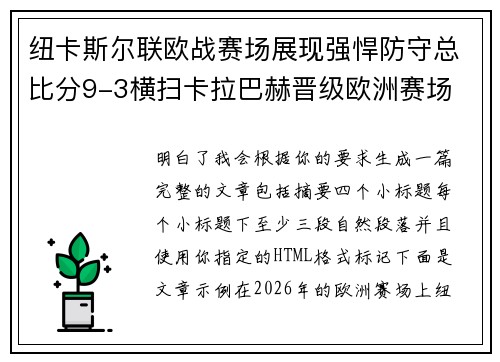 纽卡斯尔联欧战赛场展现强悍防守总比分9-3横扫卡拉巴赫晋级欧洲赛场

明白了我会根据你的要求生成一篇完整的文章包括摘要四个小标题每个小标题下至少三段自然段落并且使用你指定的HTML格式标记下面是文章示例在2026年的欧洲赛场上纽